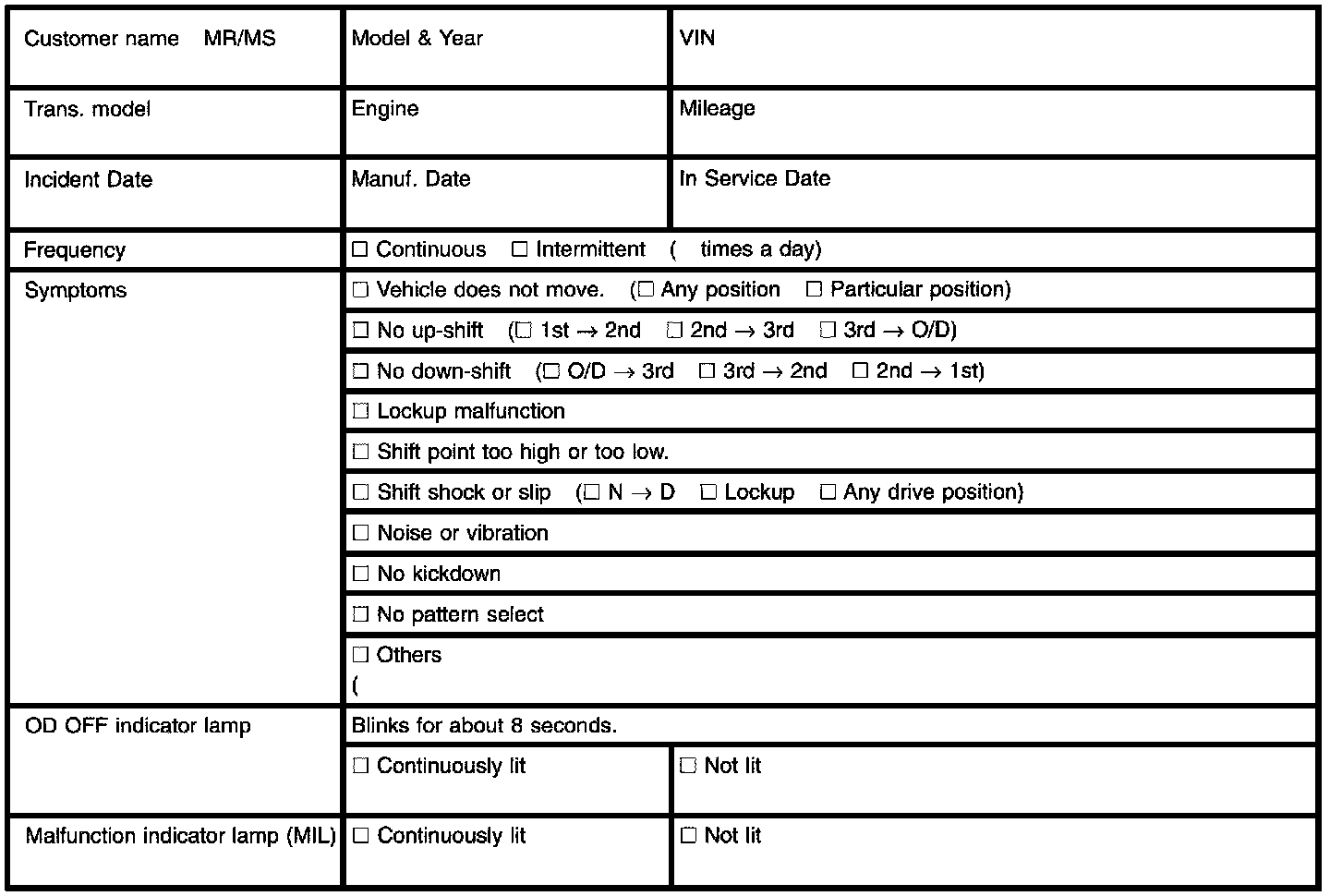 | Customer name MR/MS | Model & Year | VIN |
|---|---|---|
| Trans. model | Engine | Mileage |
| Incident Date | Manuf. Date | In Service Date |
| Frequency | ☐ Continuous ☐ Intermittent ( times a day) | |
| Symptoms | ☐ Vehicle does not move. (☐ Any position ☐ Particular position) | |
| | ☐ No up-shift (☐ 1st → 2nd ☐ 2nd → 3rd ☐ 3rd → O/D) | |
| | ☐ No down-shift (☐ O/D → 3rd ☐ 3rd → 2nd ☐ 2nd → 1st) | |
| | ☐ Lockup malfunction | |
| | ☐ Shift point too high or too low. | |
| | ☐ Shift shock or slip (☐ N → D ☐ Lockup ☐ Any drive position) | |
| | ☐ Noise or vibration | |
| | ☐ No kickdown | |
| | ☐ No pattern select | |
| | ☐ Others ( | |
| OD OFF indicator lamp | Blinks for about 8 seconds. | |
| | ☐ Continuously lit | ☐ Not lit |
| Malfunction indicator lamp (MIL) | ☐ Continuously lit | ☐ Not lit |